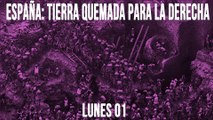 ESPAÑA: TIERRA QUEMADA PARA LA DERECHA

LUNES 01